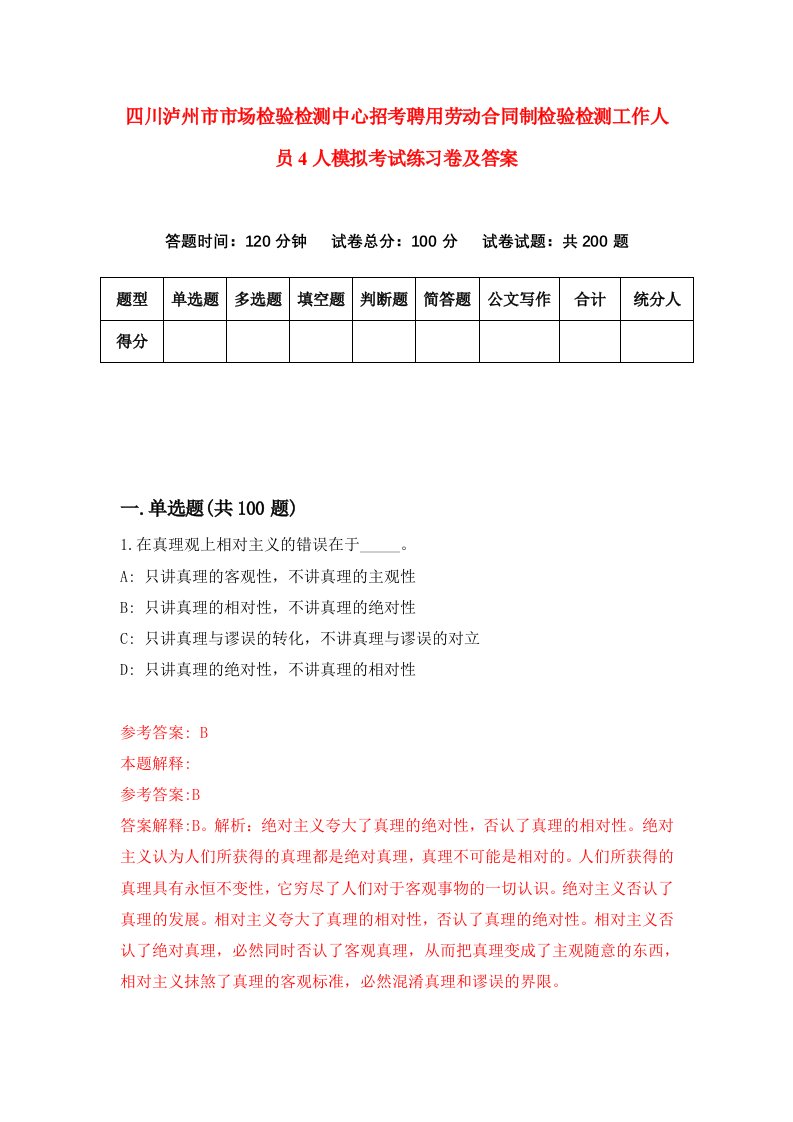 四川泸州市市场检验检测中心招考聘用劳动合同制检验检测工作人员4人模拟考试练习卷及答案

答题时间：120分钟　试卷总分：100分　试卷试题：共200题

| 题型 | 单选题 | 多选题 | 填空题 | 判断题 | 简答题 | 公文写作 | 合计 | 统分人 |
|---|---|---|---|---|---|---|---|---|
| 得分 | | | | | | | | |

一.单选题(共100题)

1.在真理观上相对主义的错误在于_____。

A: 只讲真理的客观性，不讲真理的主观性

B: 只讲真理的相对性，不讲真理的绝对性

C: 只讲真理与谬误的转化，不讲真理与谬误的对立

D: 只讲真理的绝对性，不讲真理的相对性

参考答案: B

本题解释:

参考答案:B

答案解释:B。解析：绝对主义夸大了真理的绝对性，否认了真理的相对性。绝对主义认为人们所获得的真理都是绝对真理，真理不可能是相对的。人们所获得的真理具有永恒不变性，它穷尽了人们对于客观事物的一切认识。绝对主义否认了真理的发展。相对主义夸大了真理的相对性，否认了真理的绝对性。相对主义否认了绝对真理，必然同时否认了客观真理，从而把真理变成了主观随意的东西，相对主义抹煞了真理的客观标准，必然混淆真理和谬误的界限。